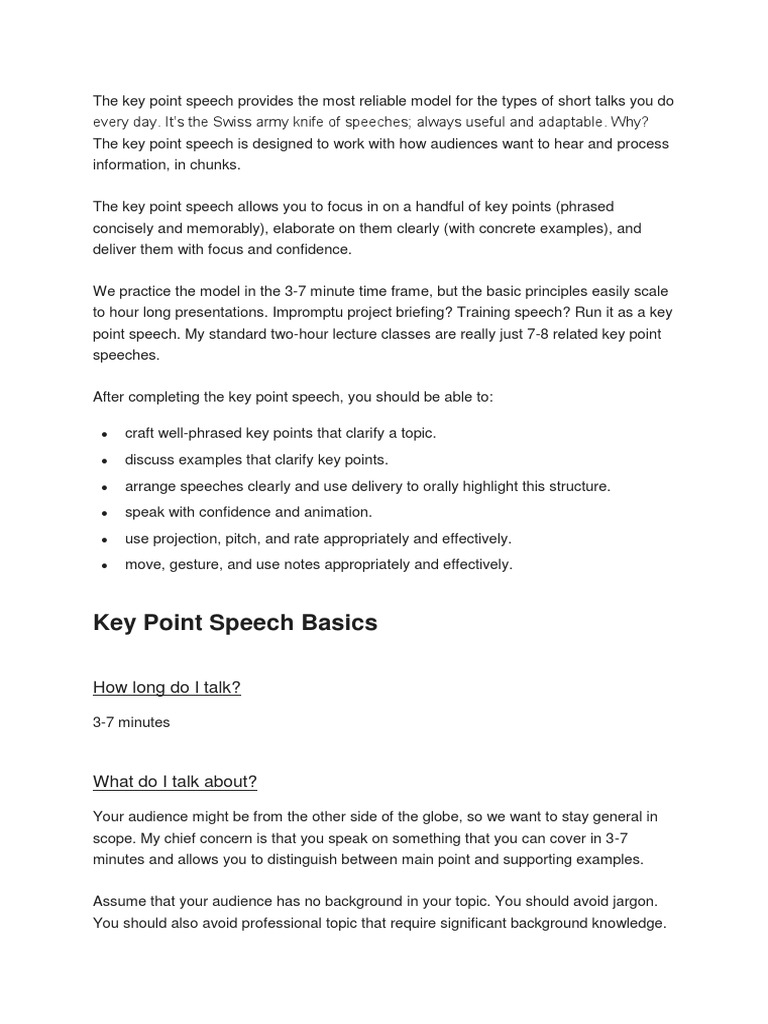 The key point speech provides the most reliable model for the types of short talks you do every day. It's the Swiss army knife of speeches; always useful and adaptable. Why? The key point speech is designed to work with how audiences want to hear and process information, in chunks.

The key point speech allows you to focus in on a handful of key points (phrased concisely and memorably), elaborate on them clearly (with concrete examples), and deliver them with focus and confidence.

We practice the model in the 3-7 minute time frame, but the basic principles easily scale to hour long presentations. Impromptu project briefing? Training speech? Run it as a key point speech. My standard two-hour lecture classes are really just 7-8 related key point speeches.

After completing the key point speech, you should be able to:

- craft well-phrased key points that clarify a topic.
- discuss examples that clarify key points.
- arrange speeches clearly and use delivery to orally highlight this structure.
- speak with confidence and animation.
- use projection, pitch, and rate appropriately and effectively.
- move, gesture, and use notes appropriately and effectively.

Key Point Speech Basics

How long do I talk?

3-7 minutes

What do I talk about?

Your audience might be from the other side of the globe, so we want to stay general in scope. My chief concern is that you speak on something that you can cover in 3-7 minutes and allows you to distinguish between main point and supporting examples.

Assume that your audience has no background in your topic. You should avoid jargon. You should also avoid professional topic that require significant background knowledge.